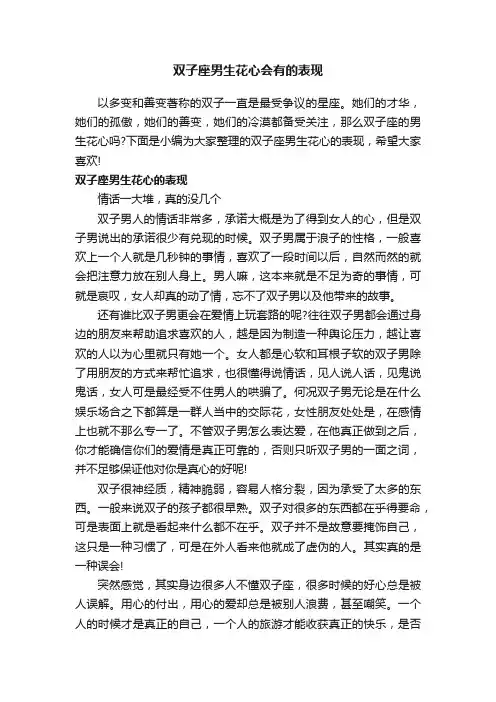 双子座男生花心会有的表现

以多变和善变著称的双子一直是最受争议的星座。她们的才华，她们的孤傲，她们的善变，她们的冷漠都备受关注，那么双子座的男生花心吗?下面是小编为大家整理的双子座男生花心的表现，希望大家喜欢!

双子座男生花心的表现

情话一大堆，真的没几个

双子男人的情话非常多，承诺大概是为了得到女人的心，但是双子男说出的承诺很少有兑现的时候。双子男属于浪子的性格，一般喜欢上一个人就是几秒钟的事情，喜欢了一段时间以后，自然而然的就会把注意力放在别人身上。男人嘛，这本来就是不足为奇的事情，可就是哀叹，女人却真的动了情，忘不了双子男以及他带来的故事。

还有谁比双子男更会在爱情上玩套路的呢?往往双子男都会通过身边的朋友来帮助追求喜欢的人，越是因为制造一种舆论压力，越让喜欢的人以为心里就只有她一个。女人都是心软和耳根子软的双子男除了用朋友的方式来帮忙追求，也很懂得说情话，见人说人话，见鬼说鬼话，女人可是最经受不住男人的哄骗了。何况双子男无论是在什么娱乐场合之下都算是一群人当中的交际花，女性朋友处处是，在感情上也就不那么专一了。不管双子男怎么表达爱，在他真正做到之后，你才能确信你们的爱情是真正可靠的，否则只听双子男的一面之词，并不足够保证他对你是真心的好呢!

双子很神经质，精神脆弱，容易人格分裂，因为承受了太多的东西。一般来说双子的孩子都很早熟。双子对很多的东西都在乎得要命，可是表面上就是看起来什么都不在乎。双子并不是故意要掩饰自己，这只是一种习惯了，可是在外人看来他就成了虚伪的人。其实真的是一种误会!

突然感觉，其实身边很多人不懂双子座，很多时候的好心总是被人误解。用心的付出，用心的爱却总是被别人浪费，甚至嘲笑。一个人的时候才是真正的自己，一个人的旅游才能收获真正的快乐，是否